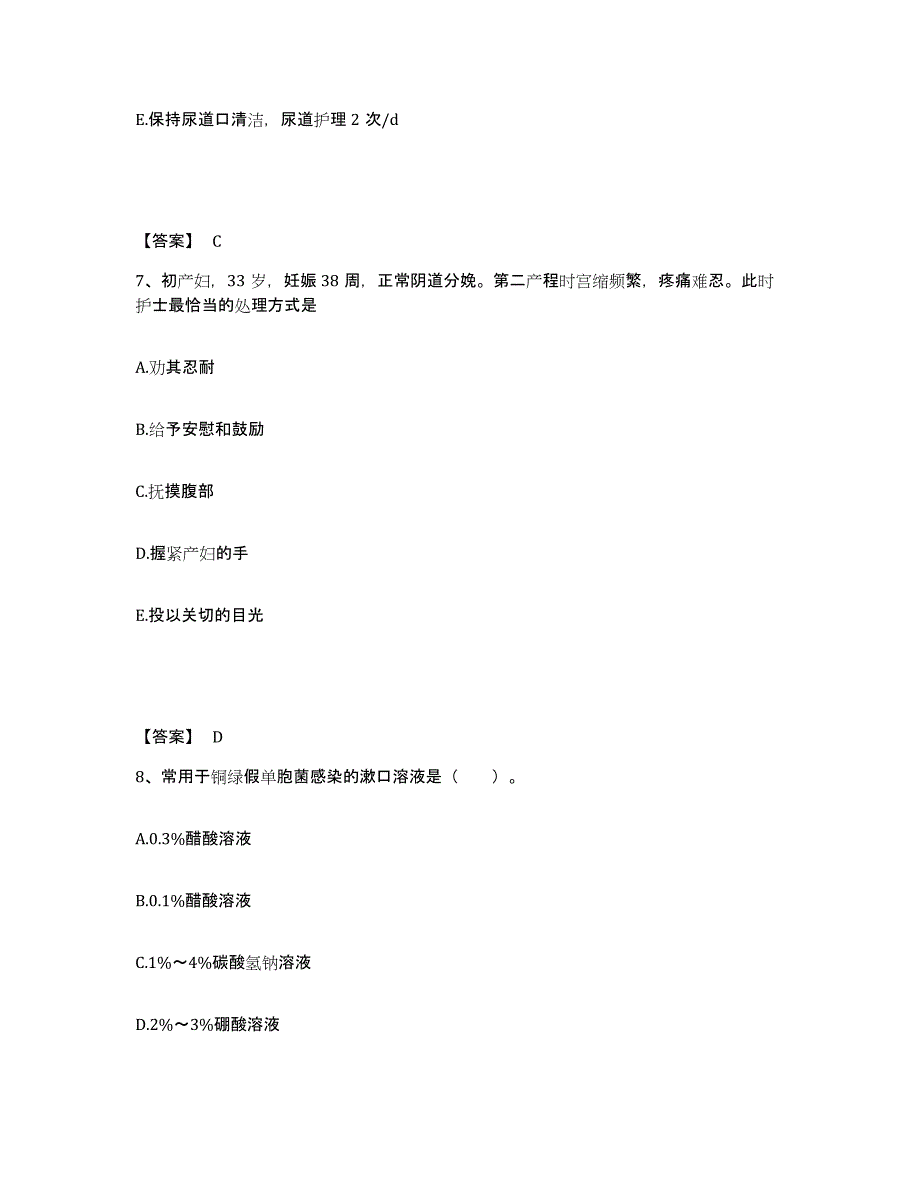 E.保持尿道口清洁，尿道护理 2 次/d

【答案】 C

7、初产妇，33 岁，妊娠 38 周，正常阴道分娩。第二产程时宫缩频繁，疼痛难忍。此时护士最恰当的处理方式是

A.劝其忍耐

B.给予安慰和鼓励

C.抚摸腹部

D.握紧产妇的手

E.投以关切的目光

【答案】 D

8、常用于铜绿假单胞菌感染的漱口溶液是（ ）。

A.0.3%醋酸溶液

B.0.1%醋酸溶液

C.1%～4%碳酸氢钠溶液

D.2%～3%硼酸溶液